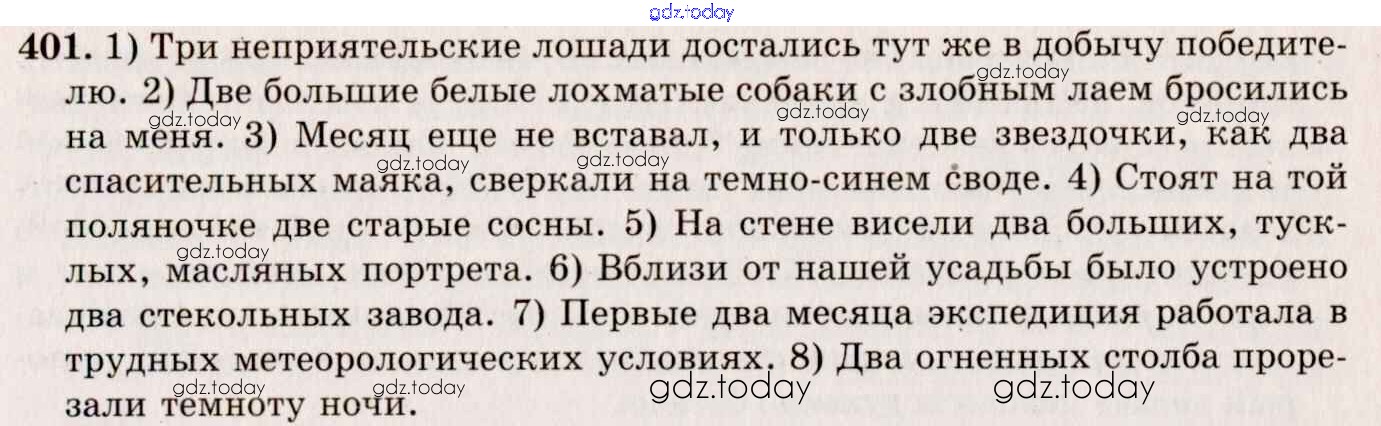 401. 1) Три неприятельские лошади достались тут же в добычу победителю. 2) Две большие белые лохматые собаки с злобным лаем бросились на меня. 3) Месяц еще не вставал, и только две звездочки, как два спасительных маяка, сверкали на темно-синем своде. 4) Стоят на той поляночке две старые сосны. 5) На стене висели два больших, тусклых, масляных портрета. 6) Вблизи от нашей усадьбы было устроено два стекольных завода. 7) Первые два месяца экспедиция работала в трудных метеорологических условиях. 8) Два огненных столба прорезали темноту ночи.

gdz.today